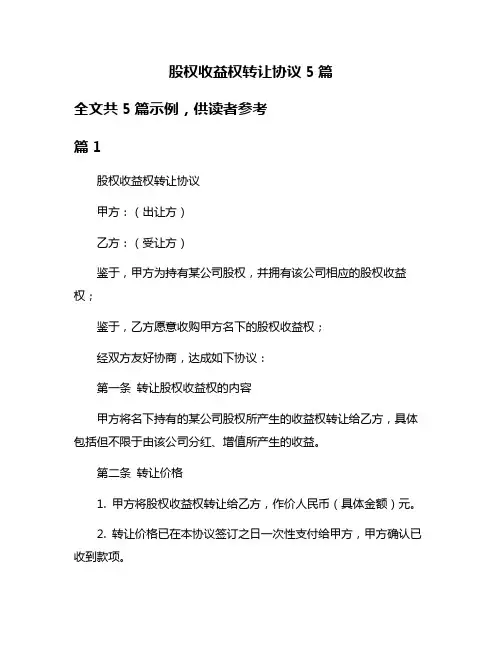 股权收益权转让协议 5 篇

全文共 5 篇示例，供读者参考

篇 1

股权收益权转让协议

甲方：（出让方）

乙方：（受让方）

鉴于，甲方为持有某公司股权，并拥有该公司相应的股权收益权；

鉴于，乙方愿意收购甲方名下的股权收益权；

经双方友好协商，达成如下协议：

第一条 转让股权收益权的内容

甲方将名下持有的某公司股权所产生的收益权转让给乙方，具体包括但不限于由该公司分红、增值所产生的收益。

第二条 转让价格

1. 甲方将股权收益权转让给乙方，作价人民币（具体金额）元。

2. 转让价格已在本协议签订之日一次性支付给甲方，甲方确认已收到款项。